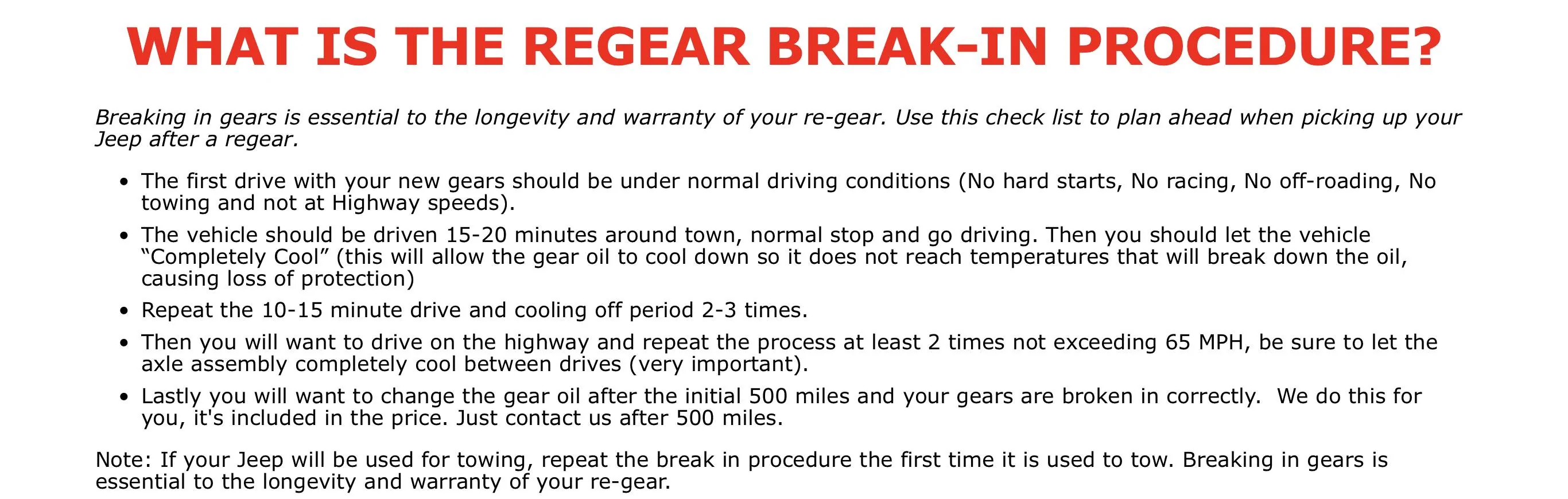 WHAT IS THE REGEAR BREAK-IN PROCEDURE?

Breaking in gears is essential to the longevity and warranty of your re-gear. Use this check list to plan ahead when picking up your Jeep after a regear.

• The first drive with your new gears should be under normal driving conditions (No hard starts, No racing, No off-roading, No towing and not at Highway speeds).
• The vehicle should be driven 15-20 minutes around town, normal stop and go driving. Then you should let the vehicle "Completely Cool" (this will allow the gear oil to cool down so it does not reach temperatures that will break down the oil, causing loss of protection)
• Repeat the 10-15 minute drive and cooling off period 2-3 times.
• Then you will want to drive on the highway and repeat the process at least 2 times not exceeding 65 MPH, be sure to let the axle assembly completely cool between drives (very important).
• Lastly you will want to change the gear oil after the initial 500 miles and your gears are broken in correctly. We do this for you, it's included in the price. Just contact us after 500 miles.

Note: If your Jeep will be used for towing, repeat the break in procedure the first time it is used to tow. Breaking in gears is essential to the longevity and warranty of your re-gear.